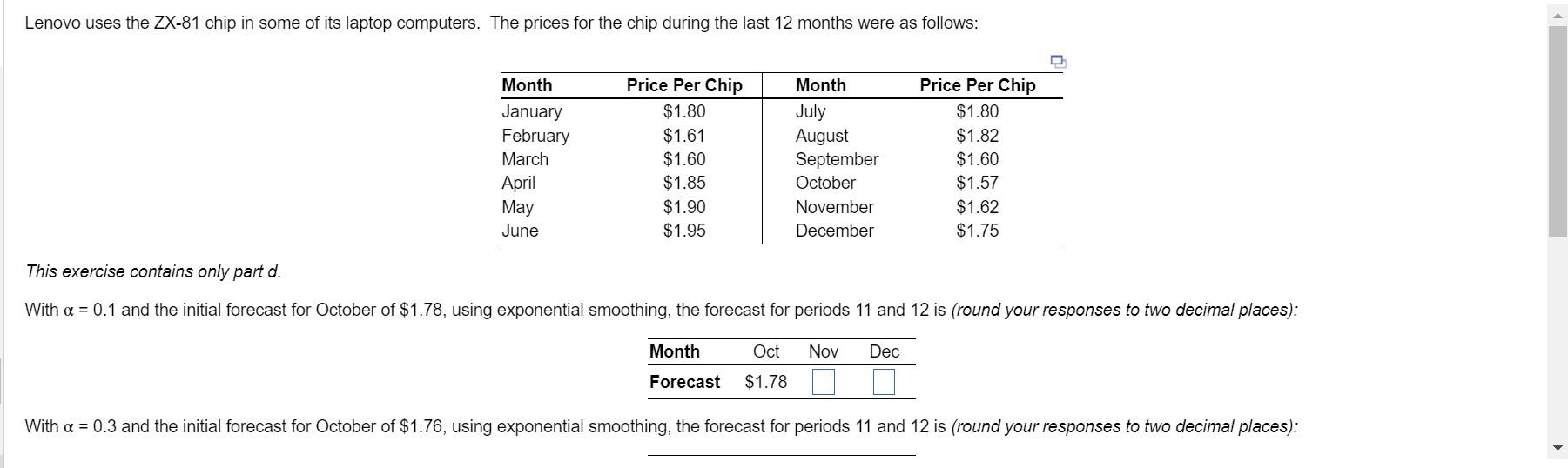 Lenovo uses the ZX-81 chip in some of its laptop computers. The prices for the chip during the last 12 months were as follows:

| Month | Price Per Chip | Month | Price Per Chip |
|---|---|---|---|
| January | \$1.80 | July | \$1.80 |
| February | \$1.61 | August | \$1.82 |
| March | \$1.60 | September | \$1.60 |
| April | \$1.85 | October | \$1.57 |
| May | \$1.90 | November | \$1.62 |
| June | \$1.95 | December | \$1.75 |

This exercise contains only part d.

With $\alpha = 0.1$ and the initial forecast for October of \$1.78, using exponential smoothing, the forecast for periods 11 and 12 is (round your responses to two decimal places):

| Month | Oct | Nov | Dec |
|---|---|---|---|
| Forecast | \$1.78 | | |

With $\alpha = 0.3$ and the initial forecast for October of \$1.76, using exponential smoothing, the forecast for periods 11 and 12 is (round your responses to two decimal places):